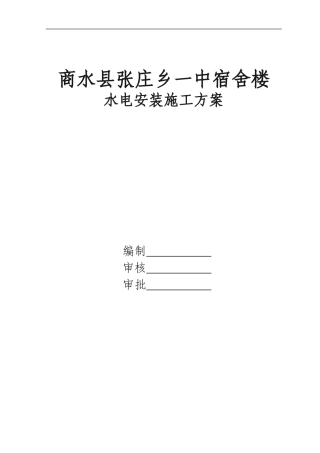 商水县张庄乡一中宿舍楼
水电安装施工方案

编制____________
审核____________
审批____________